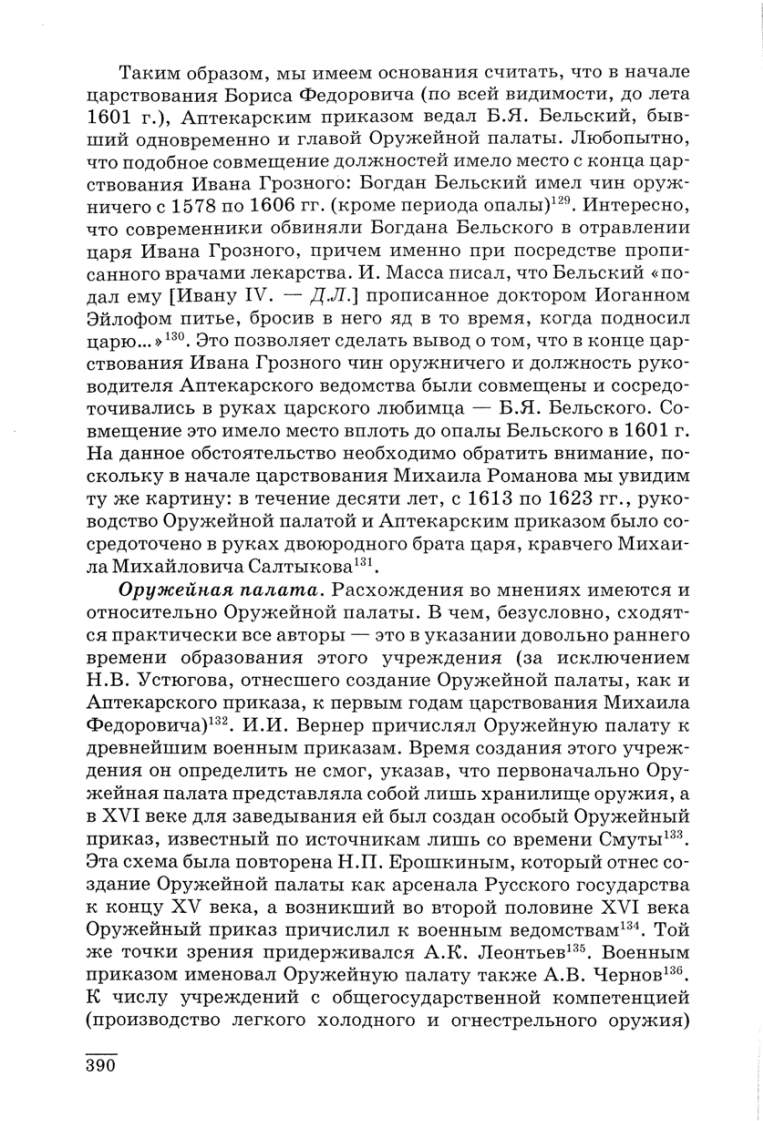 Таким образом, мы имеем основания считать, что в начале царствования Бориса Федоровича (по всей видимости, до лета 1601 г.), Аптекарским приказом ведал Б.Я. Бельский, бывший одновременно и главой Оружейной палаты. Любопытно, что подобное совмещение должностей имело место с конца царствования Ивана Грозного: Богдан Бельский имел чин оружничего с 1578 по 1606 гг. (кроме периода опалы)$^{129}$. Интересно, что современники обвиняли Богдана Бельского в отравлении царя Ивана Грозного, причем именно при посредстве прописанного врачами лекарства. И. Масса писал, что Бельский «подал ему [Ивану IV. — Д.Л.] прописанное доктором Иоганном Эйлофом питье, бросив в него яд в то время, когда подносил царю...»$^{130}$. Это позволяет сделать вывод о том, что в конце царствования Ивана Грозного чин оружничего и должность руководителя Аптекарского ведомства были совмещены и сосредоточивались в руках царского любимца — Б.Я. Бельского. Совмещение это имело место вплоть до опалы Бельского в 1601 г. На данное обстоятельство необходимо обратить внимание, поскольку в начале царствования Михаила Романова мы увидим ту же картину: в течение десяти лет, с 1613 по 1623 гг., руководство Оружейной палатой и Аптекарским приказом было сосредоточено в руках двоюродного брата царя, кравчего Михаила Михайловича Салтыкова$^{131}$.

Оружейная палата. Расхождения во мнениях имеются и относительно Оружейной палаты. В чем, безусловно, сходятся практически все авторы — это в указании довольно раннего времени образования этого учреждения (за исключением Н.В. Устюгова, отнесшего создание Оружейной палаты, как и Аптекарского приказа, к первым годам царствования Михаила Федоровича)$^{132}$. И.И. Вернер причислял Оружейную палату к древнейшим военным приказам. Время создания этого учреждения он определить не смог, указав, что первоначально Оружейная палата представляла собой лишь хранилище оружия, а в XVI веке для заведывания ей был создан особый Оружейный приказ, известный по источникам лишь со времени Смуты$^{133}$. Эта схема была повторена Н.П. Ерошкиным, который отнес создание Оружейной палаты как арсенала Русского государства к концу XV века, а возникший во второй половине XVI века Оружейный приказ причислил к военным ведомствам$^{134}$. Той же точки зрения придерживался А.К. Леонтьев$^{135}$. Военным приказом именовал Оружейную палату также А.В. Чернов$^{136}$. К числу учреждений с общегосударственной компетенцией (производство легкого холодного и огнестрельного оружия)

390